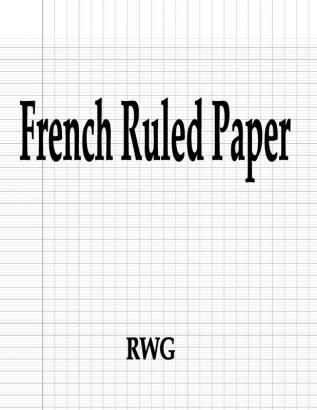 French Ruled Paper

RWG